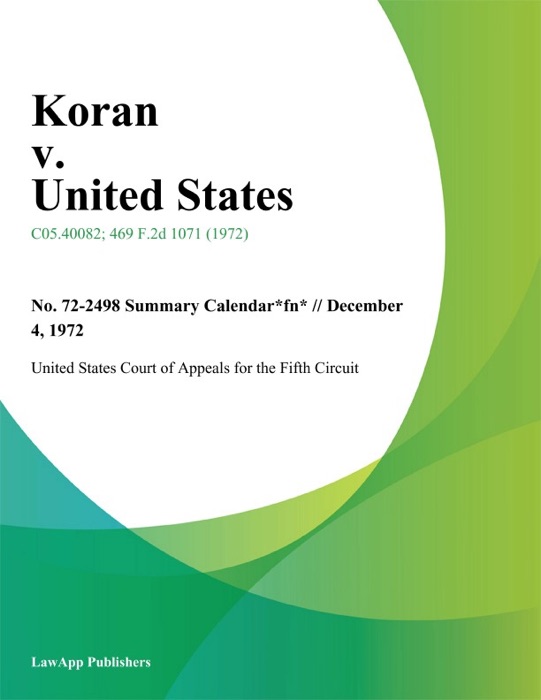 Koran
v.
United States

C05.40082; 469 F.2d 1071 (1972)

No. 72-2498 Summary Calendar*fn* // December 4, 1972

United States Court of Appeals for the Fifth Circuit

LawApp Publishers